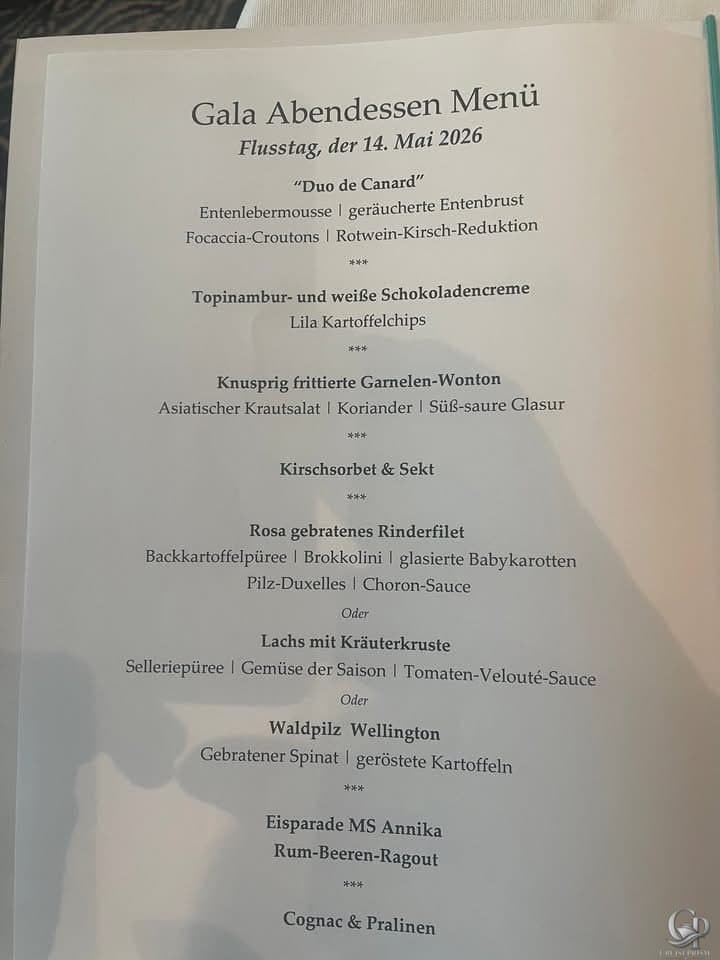 Gala Abendessen Menü
Flusstag, der 14. Mai 2026

"Duo de Canard"
Entenlebermousse | geräucherte Entenbrust
Focaccia-Croutons | Rotwein-Kirsch-Reduktion

***

Topinambur- und weiße Schokoladencreme
Lila Kartoffelchips

***

Knusprig frittierte Garnelen-Wonton
Asiatischer Krautsalat | Koriander | Süß-saure Glasur

***

Kirschsorbet & Sekt

***

Rosa gebratenes Rinderfilet
Backkartoffelpüree | Brokkolini | glasierte Babykarotten
Pilz-Duxelles | Choron-Sauce

Oder

Lachs mit Kräuterkruste
Selleriepüree | Gemüse der Saison | Tomaten-Velouté-Sauce

Oder

Waldpilz Wellington
Gebratener Spinat | geröstete Kartoffeln

***

Eisparade MS Annika
Rum-Beeren-Ragout

***

Cognac & Pralinen